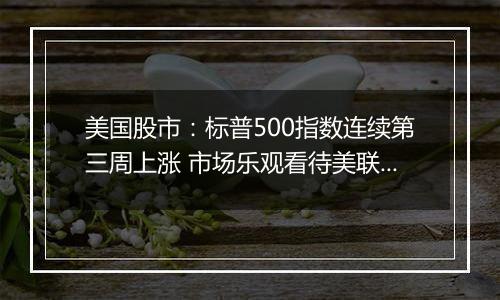 美国股市：标普500指数连续第三周上涨 市场乐观看待美联...